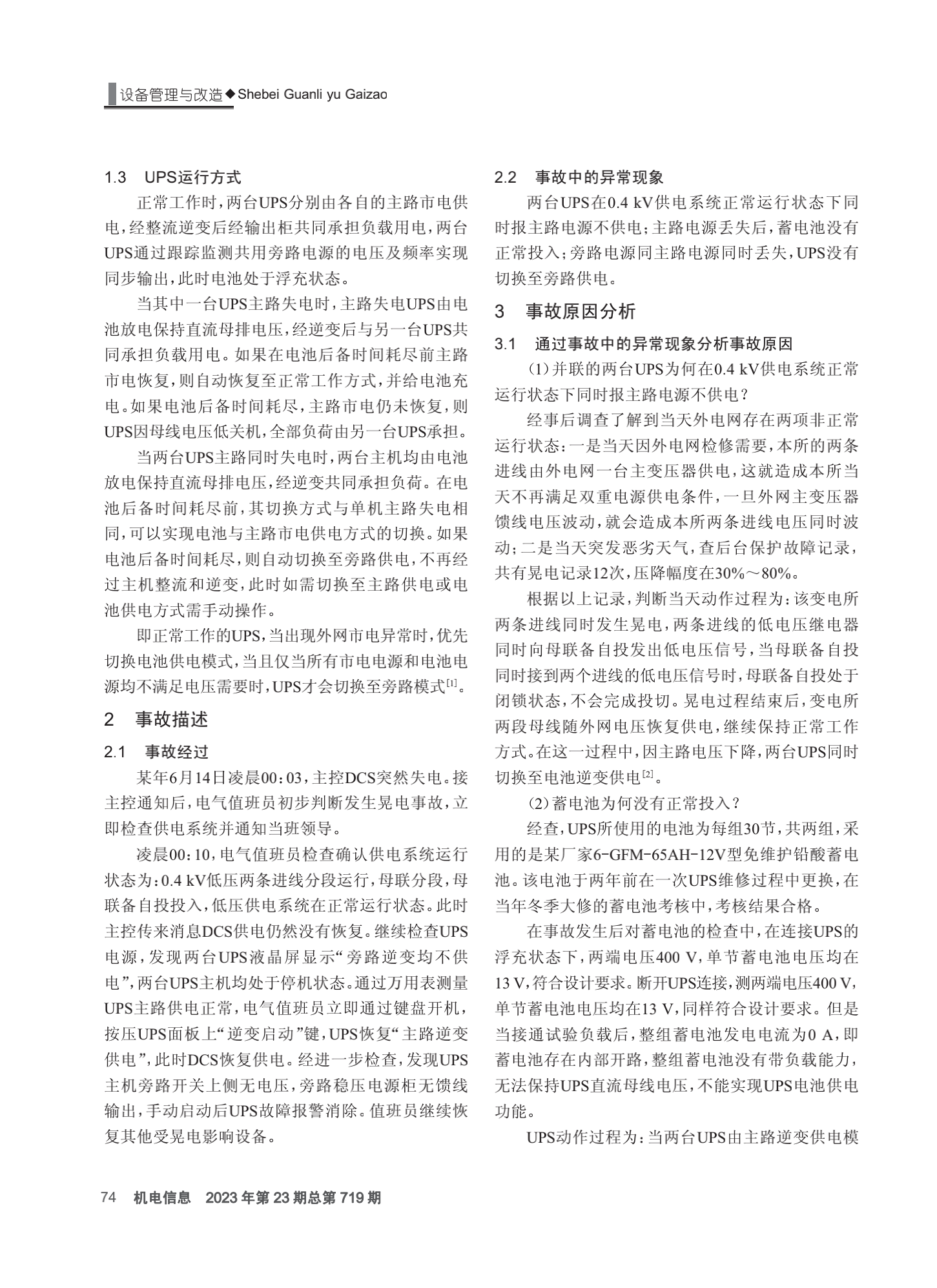 设备管理与改造◆Shebei Guanli yu Gaizao

1.3　UPS运行方式

正常工作时，两台UPS分别由各自的主路市电供电，经整流逆变后经输出柜共同承担负载用电，两台UPS通过跟踪监测共用旁路电源的电压及频率实现同步输出，此时电池处于浮充状态。

当其中一台UPS主路失电时，主路失电UPS由电池放电保持直流母排电压，经逆变后与另一台UPS共同承担负载用电。如果在电池后备时间耗尽前主路市电恢复，则自动恢复至正常工作方式，并给电池充电。如果电池后备时间耗尽，主路市电仍未恢复，则UPS因母线电压低关机，全部负荷由另一台UPS承担。

当两台UPS主路同时失电时，两台主机均由电池放电保持直流母排电压，经逆变共同承担负荷。在电池后备时间耗尽前，其切换方式与单机主路失电相同，可以实现电池与主路市电供电方式的切换。如果电池后备时间耗尽，则自动切换至旁路供电，不再经过主机整流和逆变，此时如需切换至主路供电或电池供电方式需手动操作。

即正常工作的UPS，当出现外网市电异常时，优先切换电池供电模式，当且仅当所有市电电源和电池电源均不满足电压需要时，UPS才会切换至旁路模式$^{[1]}$。

2　事故描述

2.1　事故经过

某年6月14日凌晨00：03，主控DCS突然失电。接主控通知后，电气值班员初步判断发生晃电事故，立即检查供电系统并通知当班领导。

凌晨00：10，电气值班员检查确认供电系统运行状态为：0.4 kV低压两条进线分段运行，母联分段，母联备自投投入，低压供电系统在正常运行状态。此时主控传来消息DCS供电仍然没有恢复。继续检查UPS电源，发现两台UPS液晶屏显示“旁路逆变均不供电”，两台UPS主机均处于停机状态。通过万用表测量UPS主路供电正常，电气值班员立即通过键盘开机，按压UPS面板上“逆变启动”键，UPS恢复“主路逆变供电”，此时DCS恢复供电。经进一步检查，发现UPS主机旁路开关上侧无电压，旁路稳压电源柜无馈线输出，手动启动后UPS故障报警消除。值班员继续恢复其他受晃电影响设备。

2.2　事故中的异常现象

两台UPS在0.4 kV供电系统正常运行状态下同时报主路电源不供电；主路电源丢失后，蓄电池没有正常投入；旁路电源同主路电源同时丢失，UPS没有切换至旁路供电。

3　事故原因分析

3.1　通过事故中的异常现象分析事故原因

(1)并联的两台UPS为何在0.4 kV供电系统正常运行状态下同时报主路电源不供电？

经事后调查了解到当天外电网存在两项非正常运行状态：一是当天因外电网检修需要，本所的两条进线由外电网一台主变压器供电，这就造成本所当天不再满足双重电源供电条件，一旦外网主变压器馈线电压波动，就会造成本所两条进线电压同时波动；二是当天突发恶劣天气，查后台保护故障记录，共有晃电记录12次，压降幅度在30%～80%。

根据以上记录，判断当天动作过程为：该变电所两条进线同时发生晃电，两条进线的低电压继电器同时向母联备自投发出低电压信号，当母联备自投同时接到两个进线的低电压信号时，母联备自投处于闭锁状态，不会完成投切。晃电过程结束后，变电所两段母线随外网电压恢复供电，继续保持正常工作方式。在这一过程中，因主路电压下降，两台UPS同时切换至电池逆变供电$^{[2]}$。

(2)蓄电池为何没有正常投入？

经查，UPS所使用的电池为每组30节，共两组，采用的是某厂家6-GFM-65AH-12V型免维护铅酸蓄电池。该电池于两年前在一次UPS维修过程中更换，在当年冬季大修的蓄电池考核中，考核结果合格。

在事故发生后对蓄电池的检查中，在连接UPS的浮充状态下，两端电压400 V，单节蓄电池电压均在13 V，符合设计要求。断开UPS连接，测两端电压400 V，单节蓄电池电压均在13 V，同样符合设计要求。但是当接通试验负载后，整组蓄电池发电电流为0 A，即蓄电池存在内部开路，整组蓄电池没有带负载能力，无法保持UPS直流母线电压，不能实现UPS电池供电功能。

UPS动作过程为：当两台UPS由主路逆变供电模

74　机电信息　2023年第23期总第719期